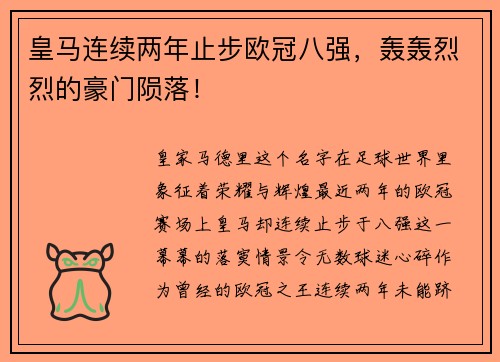 皇马连续两年止步欧冠八强，轰轰烈烈的豪门陨落！

皇家马德里这个名字在足球世界里象征着荣耀与辉煌最近两年的欧冠赛场上皇马却连续止步于八强这一幕幕的落寞情景令无数球迷心碎作为曾经的欧冠之王连续两年未能跻